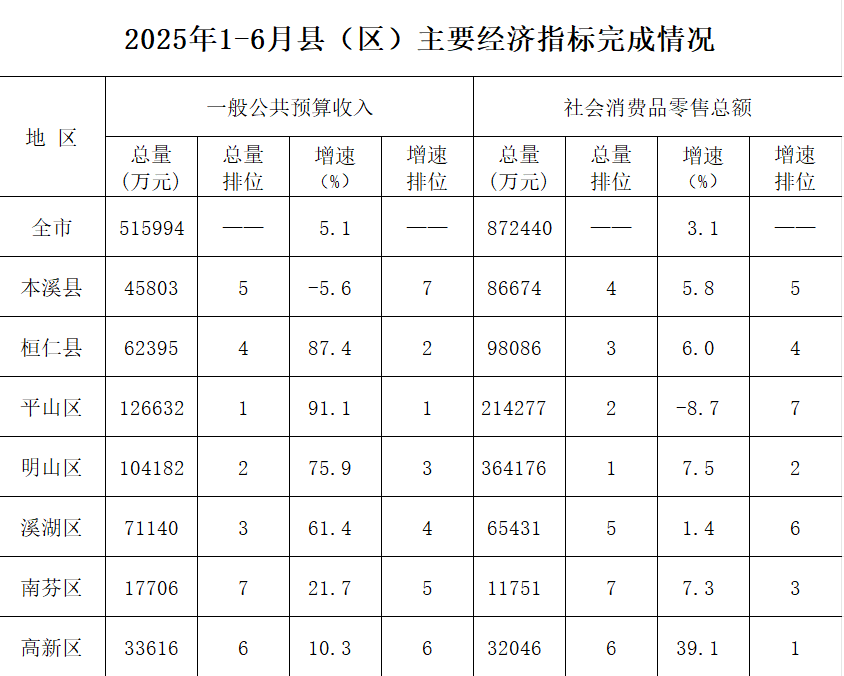 2025年1-6月县（区）主要经济指标完成情况

| 地 区 | 一般公共预算收入 | | | | 社会消费品零售总额 | | | |
|---|---|---|---|---|---|---|---|---|
| | 总量（万元） | 总量排位 | 增速（%） | 增速排位 | 总量（万元） | 总量排位 | 增速（%） | 增速排位 |
| 全市 | 515994 | —— | 5.1 | —— | 872440 | —— | 3.1 | —— |
| 本溪县 | 45803 | 5 | -5.6 | 7 | 86674 | 4 | 5.8 | 5 |
| 桓仁县 | 62395 | 4 | 87.4 | 2 | 98086 | 3 | 6.0 | 4 |
| 平山区 | 126632 | 1 | 91.1 | 1 | 214277 | 2 | -8.7 | 7 |
| 明山区 | 104182 | 2 | 75.9 | 3 | 364176 | 1 | 7.5 | 2 |
| 溪湖区 | 71140 | 3 | 61.4 | 4 | 65431 | 5 | 1.4 | 6 |
| 南芬区 | 17706 | 7 | 21.7 | 5 | 11751 | 7 | 7.3 | 3 |
| 高新区 | 33616 | 6 | 10.3 | 6 | 32046 | 6 | 39.1 | 1 |